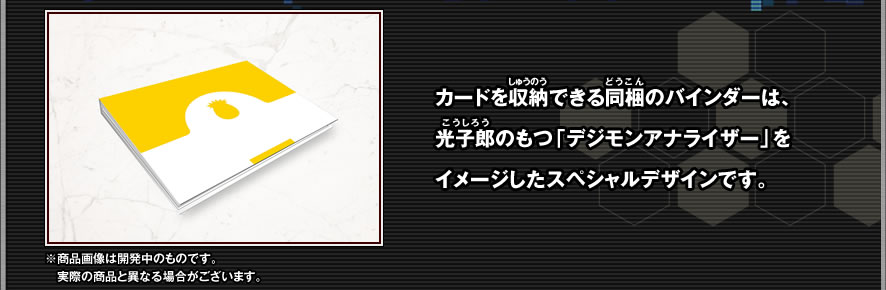 カードを収納(しゅうのう)できる同梱(どうこん)のバインダーは、光子郎(こうしろう)のもつ「デジモンアナライザー」をイメージしたスペシャルデザインです。

※商品画像は開発中のものです。
実際の商品と異なる場合がございます。